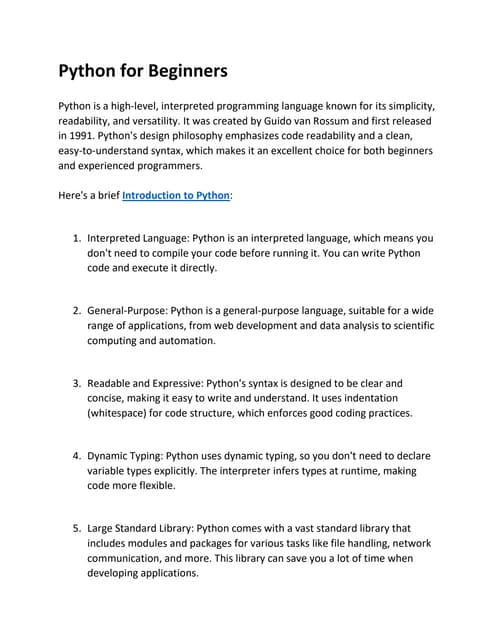 Python for Beginners

Python is a high-level, interpreted programming language known for its simplicity, readability, and versatility. It was created by Guido van Rossum and first released in 1991. Python's design philosophy emphasizes code readability and a clean, easy-to-understand syntax, which makes it an excellent choice for both beginners and experienced programmers.

Here's a brief Introduction to Python:

1. Interpreted Language: Python is an interpreted language, which means you don't need to compile your code before running it. You can write Python code and execute it directly.

2. General-Purpose: Python is a general-purpose language, suitable for a wide range of applications, from web development and data analysis to scientific computing and automation.

3. Readable and Expressive: Python's syntax is designed to be clear and concise, making it easy to write and understand. It uses indentation (whitespace) for code structure, which enforces good coding practices.

4. Dynamic Typing: Python uses dynamic typing, so you don't need to declare variable types explicitly. The interpreter infers types at runtime, making code more flexible.

5. Large Standard Library: Python comes with a vast standard library that includes modules and packages for various tasks like file handling, network communication, and more. This library can save you a lot of time when developing applications.